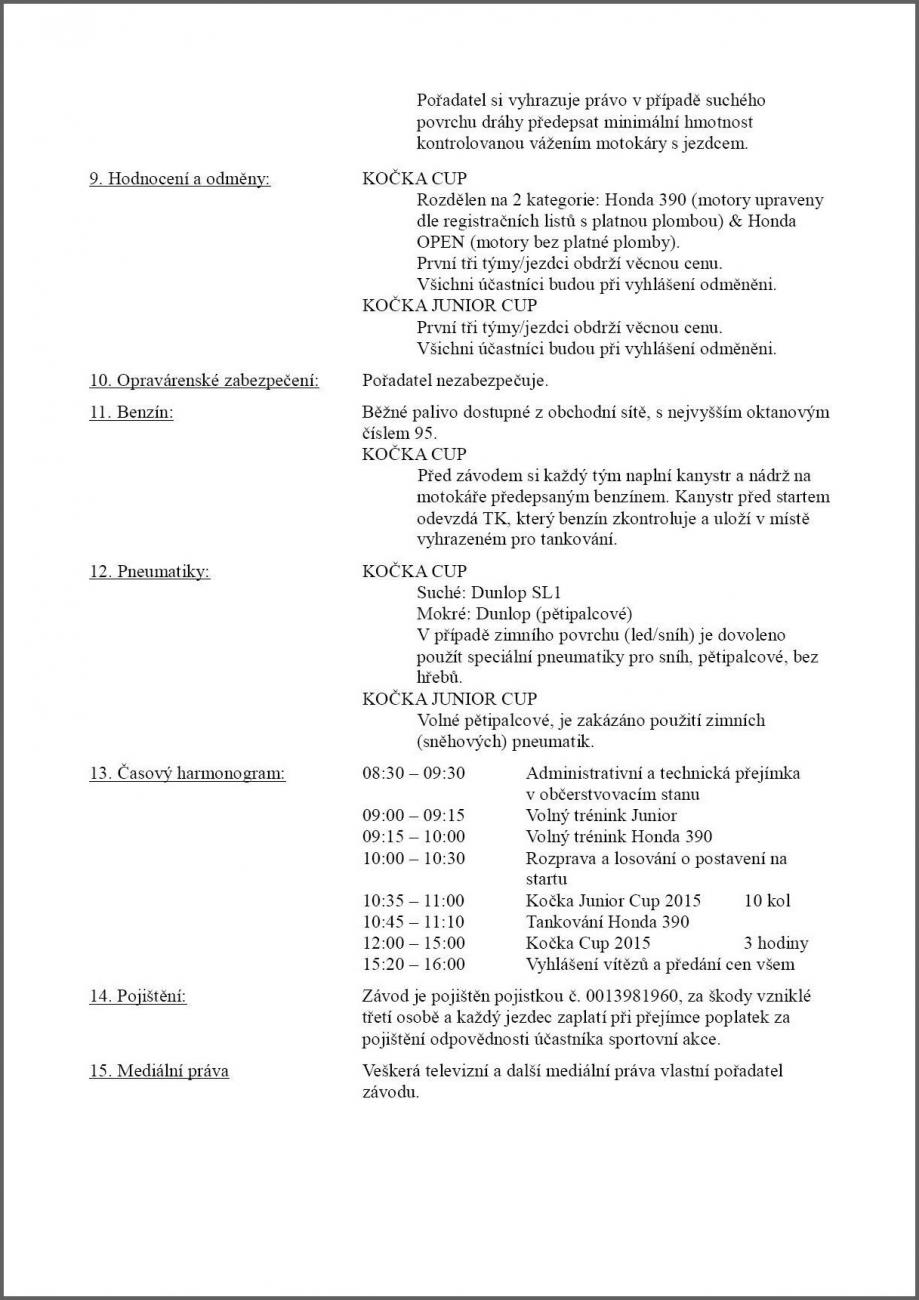 Pořadatel si vyhrazuje právo v případě suchého povrchu dráhy předepsat minimální hmotnost kontrolovanou vážením motokáry s jezdcem.

9. Hodnocení a odměny:

KOČKA CUP

Rozdělen na 2 kategorie: Honda 390 (motory upraveny dle registračních listů s platnou plombou) & Honda OPEN (motory bez platné plomby).
První tři týmy/jezdci obdrží věcnou cenu.
Všichni účastníci budou při vyhlášení odměněni.

KOČKA JUNIOR CUP

První tři týmy/jezdci obdrží věcnou cenu.
Všichni účastníci budou při vyhlášení odměněni.

10. Opravárenské zabezpečení:

Pořadatel nezabezpečuje.

11. Benzín:

Běžné palivo dostupné z obchodní sítě, s nejvyšším oktanovým číslem 95.

KOČKA CUP

Před závodem si každý tým naplní kanystr a nádrž na motokáře předepsaným benzínem. Kanystr před startem odevzdá TK, který benzín zkontroluje a uloží v místě vyhrazeném pro tankování.

12. Pneumatiky:

KOČKA CUP

Suché: Dunlop SL1
Mokré: Dunlop (pětipalcové)
V případě zimního povrchu (led/sníh) je dovoleno použít speciální pneumatiky pro sníh, pětipalcové, bez hřebů.

KOČKA JUNIOR CUP

Volné pětipalcové, je zakázáno použití zimních (sněhových) pneumatik.

13. Časový harmonogram:

| | | |
|---|---|---|
| 08:30 – 09:30 | Administrativní a technická přejímka v občerstvovacím stanu | |
| 09:00 – 09:15 | Volný trénink Junior | |
| 09:15 – 10:00 | Volný trénink Honda 390 | |
| 10:00 – 10:30 | Rozprava a losování o postavení na startu | |
| 10:35 – 11:00 | Kočka Junior Cup 2015 | 10 kol |
| 10:45 – 11:10 | Tankování Honda 390 | |
| 12:00 – 15:00 | Kočka Cup 2015 | 3 hodiny |
| 15:20 – 16:00 | Vyhlášení vítězů a předání cen všem | |

14. Pojištění:

Závod je pojištěn pojistkou č. 0013981960, za škody vzniklé třetí osobě a každý jezdec zaplatí při přejímce poplatek za pojištění odpovědnosti účastníka sportovní akce.

15. Mediální práva

Veškerá televizní a další mediální práva vlastní pořadatel závodu.